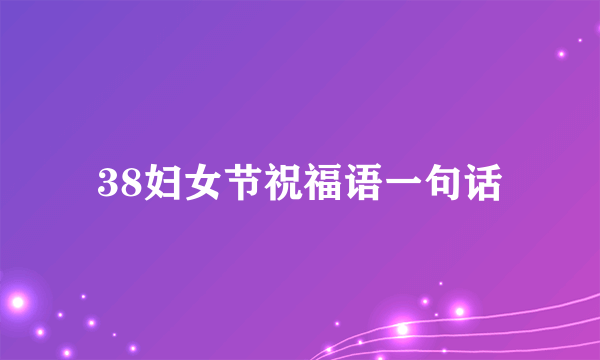 38妇女节祝福语一句话